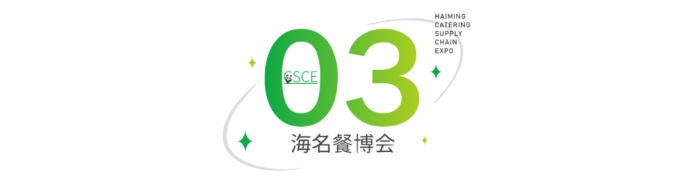 HAIMING
CATERING
SUPPLY
CHAIN
EXPO

CSCE
03

海名餐博会